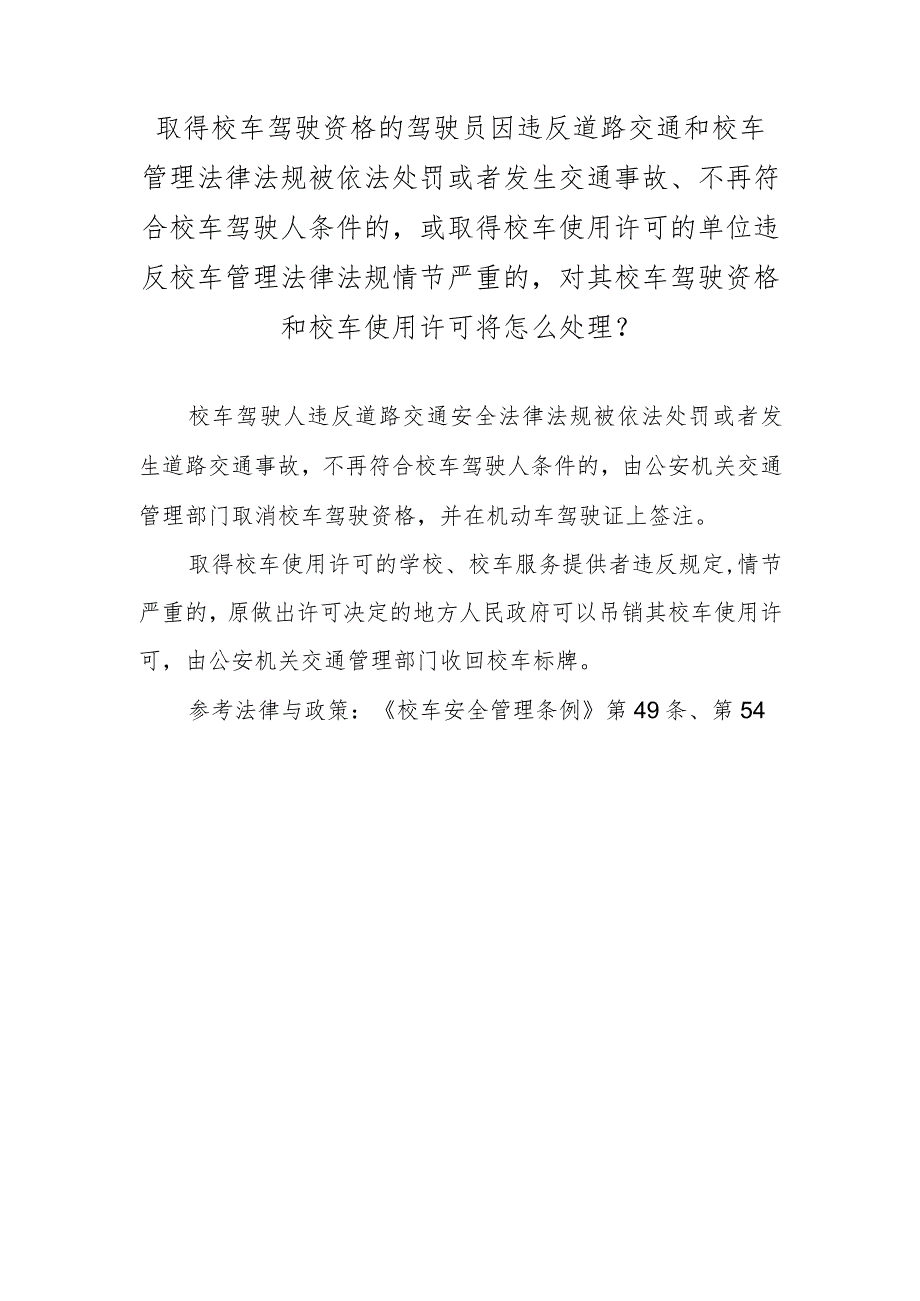 取得校车驾驶资格的驾驶员因违反道路交通和校车管理法律法规被依法处罚或者发生交通事故、不再符合校车驾驶人条件的，或取得校车使用许可的单位违反校车管理法律法规情节严重的，对其校车驾驶资格和校车使用许可将怎么处理？

校车驾驶人违反道路交通安全法律法规被依法处罚或者发生道路交通事故，不再符合校车驾驶人条件的，由公安机关交通管理部门取消校车驾驶资格，并在机动车驾驶证上签注。

取得校车使用许可的学校、校车服务提供者违反规定，情节严重的，原做出许可决定的地方人民政府可以吊销其校车使用许可，由公安机关交通管理部门收回校车标牌。

参考法律与政策：《校车安全管理条例》第49条、第54